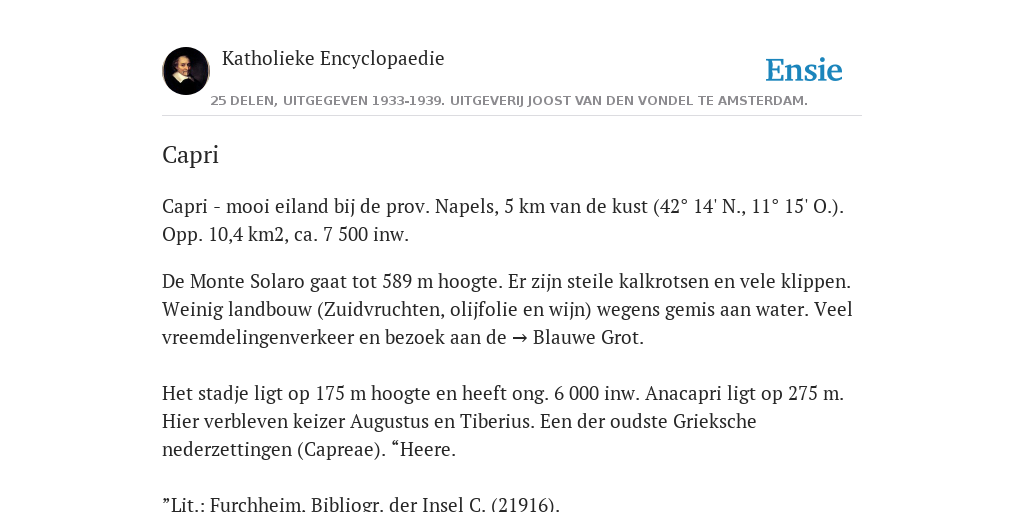 Katholieke Encyclopaedie

Ensie

25 DELEN, UITGEGEVEN 1933-1939. UITGEVERIJ JOOST VAN DEN VONDEL TE AMSTERDAM.

Capri

Capri - mooi eiland bij de prov. Napels, 5 km van de kust (42° 14' N., 11° 15' O.). Opp. 10,4 km2, ca. 7 500 inw.

De Monte Solaro gaat tot 589 m hoogte. Er zijn steile kalkrotsen en vele klippen. Weinig landbouw (Zuidvruchten, olijfolie en wijn) wegens gemis aan water. Veel vreemdelingenverkeer en bezoek aan de → Blauwe Grot.

Het stadje ligt op 175 m hoogte en heeft ong. 6 000 inw. Anacapri ligt op 275 m. Hier verbleven keizer Augustus en Tiberius. Een der oudste Grieksche nederzettingen (Capreae). “Heere.

”Lit.: Furchheim, Bibliogr. der Insel C. (21916).